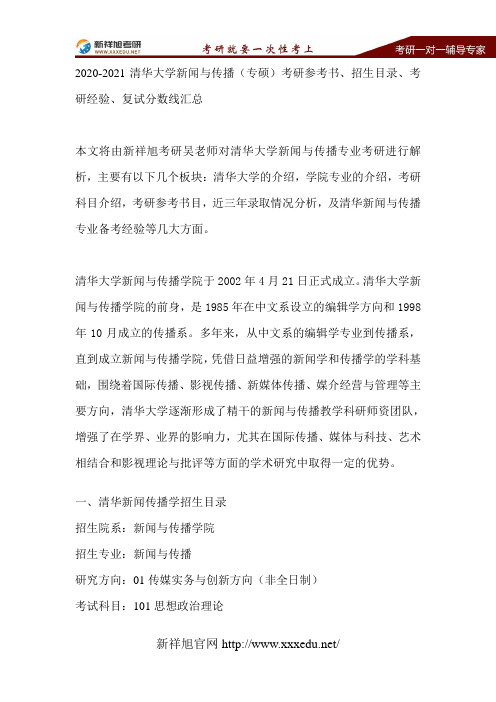 新祥旭考研
WWW.XXXEDU.NET
考研就要一次性考上
考研一对一辅导专家

2020-2021 清华大学新闻与传播（专硕）考研参考书、招生目录、考研经验、复试分数线汇总

本文将由新祥旭考研吴老师对清华大学新闻与传播专业考研进行解析，主要有以下几个板块：清华大学的介绍，学院专业的介绍，考研科目介绍，考研参考书目，近三年录取情况分析，及清华新闻与传播专业备考经验等几大方面。

清华大学新闻与传播学院于 2002 年 4 月 21 日正式成立。清华大学新闻与传播学院的前身，是 1985 年在中文系设立的编辑学方向和 1998 年 10 月成立的传播系。多年来，从中文系的编辑学专业到传播系，直到成立新闻与传播学院，凭借日益增强的新闻学和传播学的学科基础，围绕着国际传播、影视传播、新媒体传播、媒介经营与管理等主要方向，清华大学逐渐形成了精干的新闻与传播教学科研师资团队，增强了在学界、业界的影响力，尤其在国际传播、媒体与科技、艺术相结合和影视理论与批评等方面的学术研究中取得一定的优势。

一、清华新闻传播学招生目录

招生院系：新闻与传播学院

招生专业：新闻与传播

研究方向：01 传媒实务与创新方向（非全日制）

考试科目：101 思想政治理论

新祥旭官网 http://www.xxxedu.net/